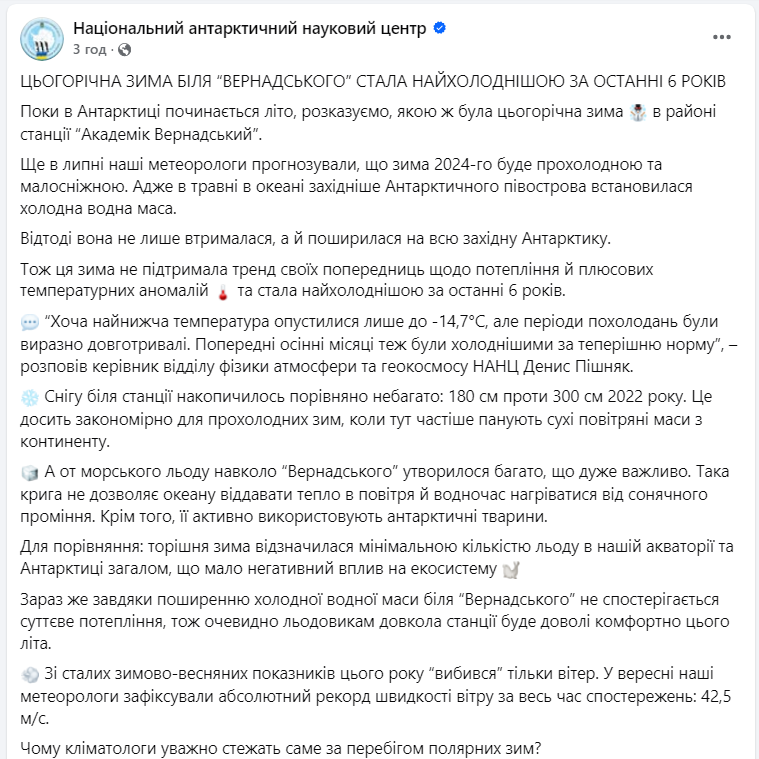 Національний антарктичний науковий центр
3 год ·

ЦЬОГОРІЧНА ЗИМА БІЛЯ “ВЕРНАДСЬКОГО” СТАЛА НАЙХОЛОДНІШОЮ ЗА ОСТАННІ 6 РОКІВ

Поки в Антарктиці починається літо, розказуємо, якою ж була цьогорічна зима в районі станції “Академік Вернадський”.

Ще в липні наші метеорологи прогнозували, що зима 2024-го буде прохолодною та малосніжною. Адже в травні в океані західніше Антарктичного півострова встановилася холодна водна маса.

Відтоді вона не лише втрималася, а й поширилася на всю західну Антарктику.

Тож ця зима не підтримала тренд своїх попередниць щодо потепління й плюсових температурних аномалій та стала найхолоднішою за останні 6 років.

“Хоча найнижча температура опустилися лише до -14,7°C, але періоди похолодань були виразно довготривалі. Попередні осінні місяці теж були холоднішими за теперішню норму”, – розповів керівник відділу фізики атмосфери та геокосмосу НАНЦ Денис Пішняк.

Снігу біля станції накопичилось порівняно небагато: 180 см проти 300 см 2022 року. Це досить закономірно для прохолодних зим, коли тут частіше панують сухі повітряні маси з континенту.

А от морського льоду навколо “Вернадського” утворилося багато, що дуже важливо. Така крига не дозволяє океану віддавати тепло в повітря й водночас нагріватися від сонячного проміння. Крім того, її активно використовують антарктичні тварини.

Для порівняння: торішня зима відзначилася мінімальною кількістю льоду в нашій акваторії та Антарктиці загалом, що мало негативний вплив на екосистему

Зараз же завдяки поширенню холодної водної маси біля “Вернадського” не спостерігається суттєве потепління, тож очевидно льодовикам довкола станції буде доволі комфортно цього літа.

Зі сталих зимово-весняних показників цього року “вибився” тільки вітер. У вересні наші метеорологи зафіксували абсолютний рекорд швидкості вітру за весь час спостережень: 42,5 м/с.

Чому кліматологи уважно стежать саме за перебігом полярних зим?